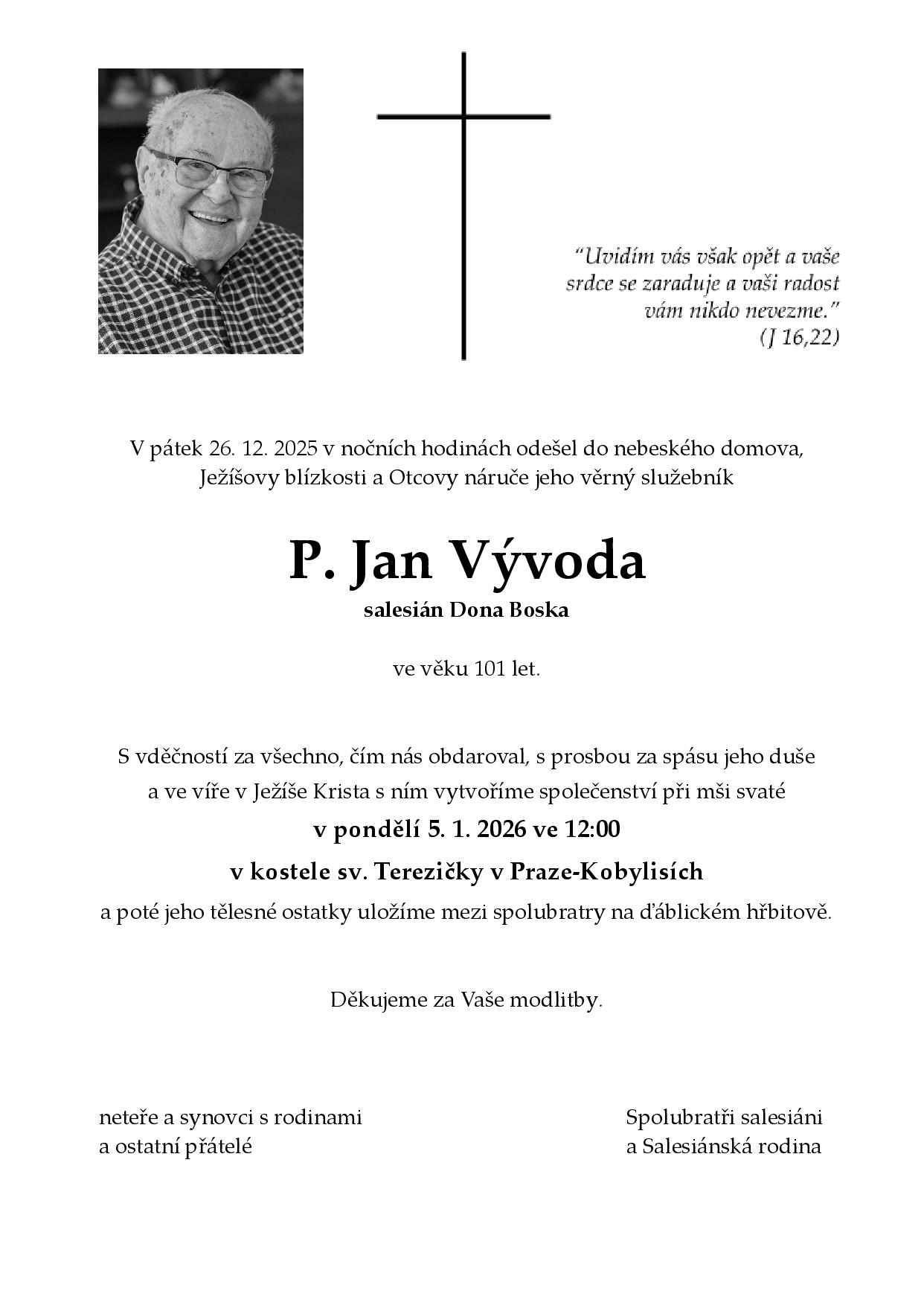 “Uvidím vás však opět a vaše srdce se zaraduje a vaši radost vám nikdo nevezme.”
(J 16,22)

V pátek 26. 12. 2025 v nočních hodinách odešel do nebeského domova, Ježíšovy blízkosti a Otcovy náruče jeho věrný služebník

P. Jan Vývoda
salesián Dona Boska

ve věku 101 let.

S vděčností za všechno, čím nás obdaroval, s prosbou za spásu jeho duše a ve víře v Ježíše Krista s ním vytvoříme společenství při mši svaté
v pondělí 5. 1. 2026 ve 12:00
v kostele sv. Terezičky v Praze-Kobylisích
a poté jeho tělesné ostatky uložíme mezi spolubratry na ďáblickém hřbitově.

Děkujeme za Vaše modlitby.

neteře a synovci s rodinami
a ostatní přátelé

Spolubratři salesiáni
a Salesiánská rodina